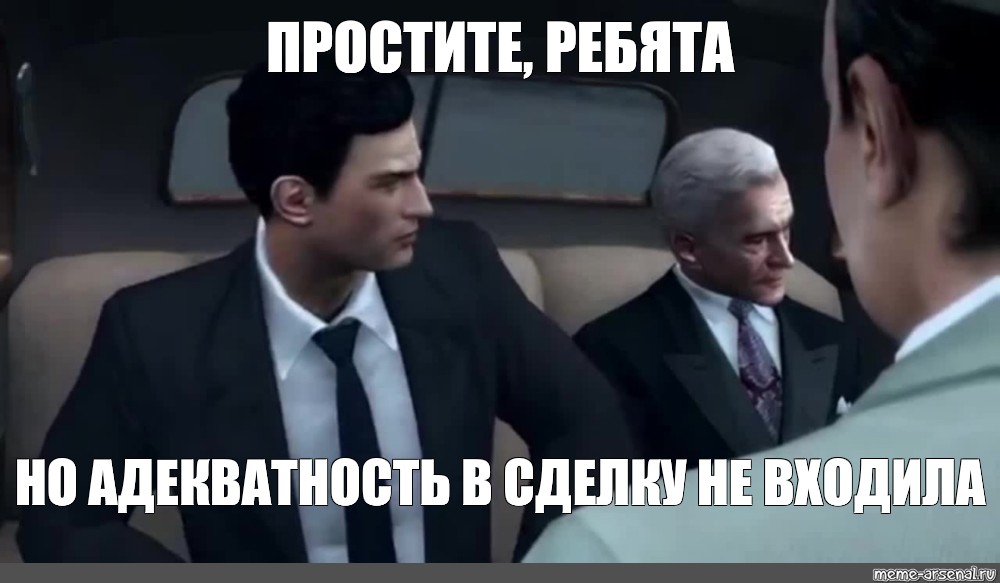 ПРОСТИТЕ, РЕБЯТА

НО АДЕКВАТНОСТЬ В СДЕЛКУ НЕ ВХОДИЛА

meme-arsenal.ru